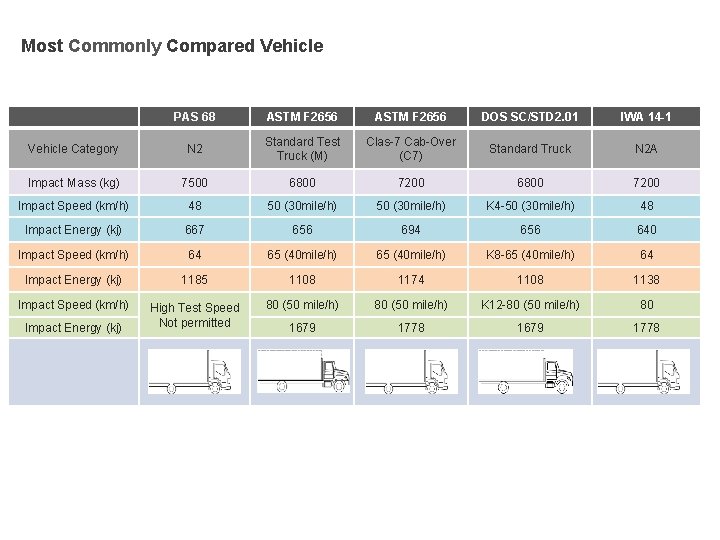 Most Commonly Compared Vehicle

|  | PAS 68 | ASTM F2656 | ASTM F2656 | DOS SC/STD2.01 | IWA 14-1 |
|---|---|---|---|---|---|
| Vehicle Category | N2 | Standard Test Truck (M) | Clas-7 Cab-Over (C7) | Standard Truck | N2A |
| Impact Mass (kg) | 7500 | 6800 | 7200 | 6800 | 7200 |
| Impact Speed (km/h) | 48 | 50 (30mile/h) | 50 (30mile/h) | K4-50 (30mile/h) | 48 |
| Impact Energy (kj) | 667 | 656 | 694 | 656 | 640 |
| Impact Speed (km/h) | 64 | 65 (40mile/h) | 65 (40mile/h) | K8-65 (40mile/h) | 64 |
| Impact Energy (kj) | 1185 | 1108 | 1174 | 1108 | 1138 |
| Impact Speed (km/h) | High Test Speed Not permitted | 80 (50 mile/h) | 80 (50 mile/h) | K12-80 (50 mile/h) | 80 |
| Impact Energy (kj) |  | 1679 | 1778 | 1679 | 1778 |